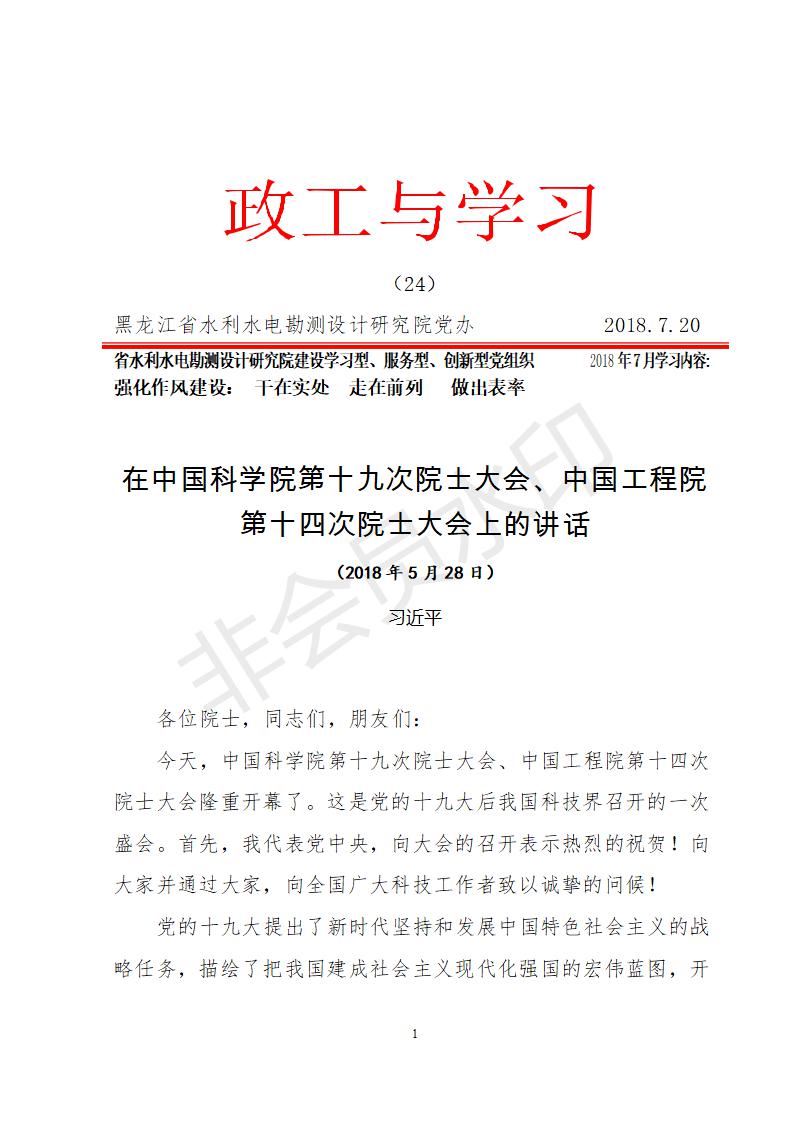 政工与学习

（24）

黑龙江省水利水电勘测设计研究院党办 2018.7.20

省水利水电勘测设计研究院建设学习型、服务型、创新型党组织 2018年7月学习内容:
强化作风建设： 干在实处 走在前列 做出表率

在中国科学院第十九次院士大会、中国工程院第十四次院士大会上的讲话

（2018年5月28日）

习近平

非会员水印

各位院士，同志们，朋友们：

今天，中国科学院第十九次院士大会、中国工程院第十四次院士大会隆重开幕了。这是党的十九大后我国科技界召开的一次盛会。首先，我代表党中央，向大会的召开表示热烈的祝贺！向大家并通过大家，向全国广大科技工作者致以诚挚的问候！

党的十九大提出了新时代坚持和发展中国特色社会主义的战略任务，描绘了把我国建成社会主义现代化强国的宏伟蓝图，开

1